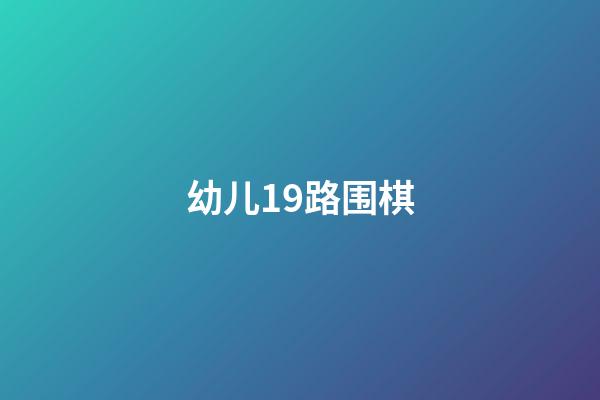 幼儿19路围棋